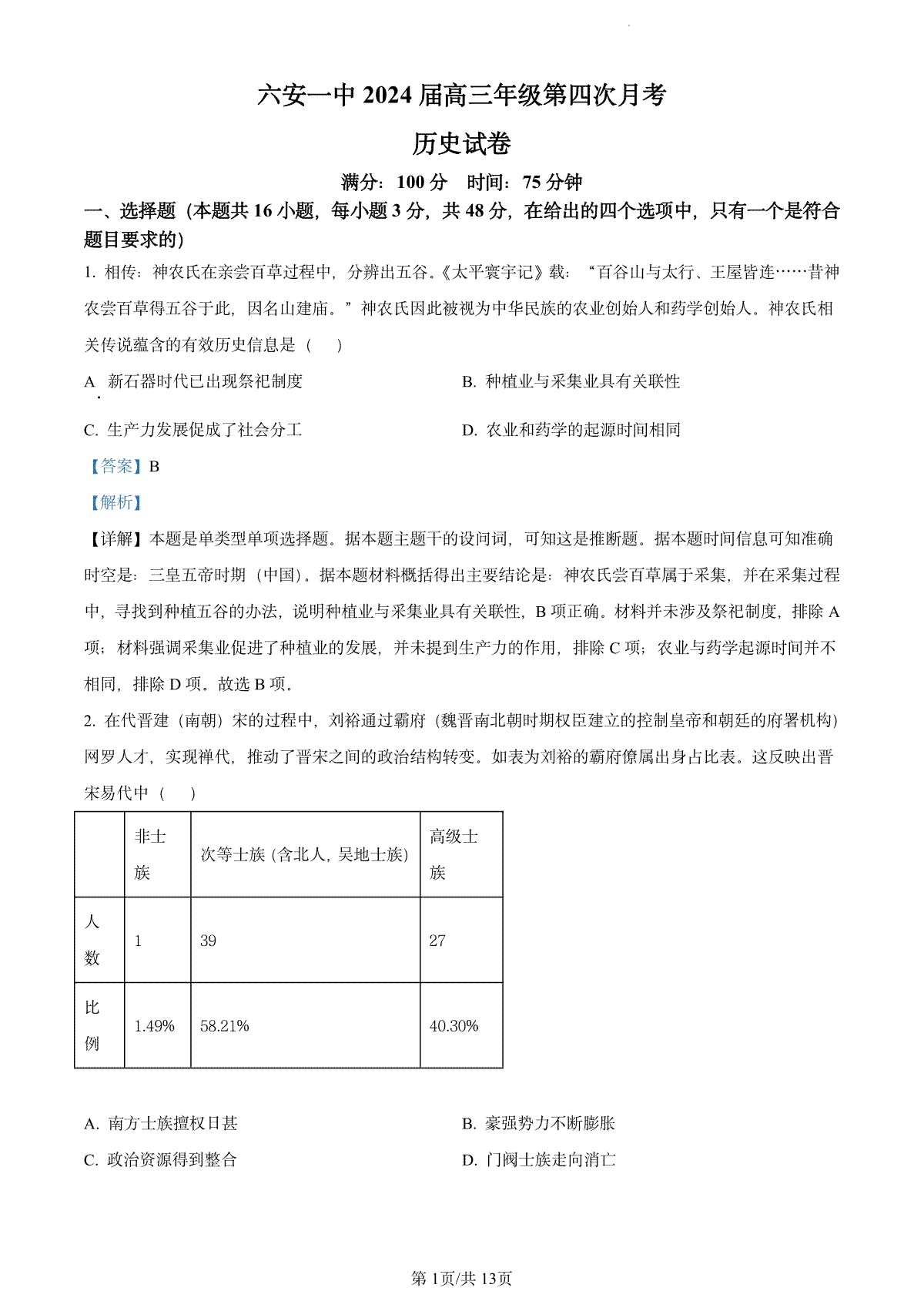 六安一中 2024 届高三年级第四次月考

历史试卷

满分：100 分　时间：75 分钟

一、选择题（本题共 16 小题，每小题 3 分，共 48 分，在给出的四个选项中，只有一个是符合题目要求的）

1. 相传：神农氏在亲尝百草过程中，分辨出五谷。《太平寰宇记》载：“百谷山与太行、王屋皆连……昔神农尝百草得五谷于此，因名山建庙。”神农氏因此被视为中华民族的农业创始人和药学创始人。神农氏相关传说蕴含的有效历史信息是（　）

A. 新石器时代已出现祭祀制度

B. 种植业与采集业具有关联性

C. 生产力发展促成了社会分工

D. 农业和药学的起源时间相同

【答案】B

【解析】

【详解】本题是单类型单项选择题。据本题主题干的设问词，可知这是推断题。据本题时间信息可知准确时空是：三皇五帝时期（中国）。据本题材料概括得出主要结论是：神农氏尝百草属于采集，并在采集过程中，寻找到种植五谷的办法，说明种植业与采集业具有关联性，B 项正确。材料并未涉及祭祀制度，排除 A 项；材料强调采集业促进了种植业的发展，并未提到生产力的作用，排除 C 项；农业与药学起源时间并不相同，排除 D 项。故选 B 项。

2. 在代晋建（南朝）宋的过程中，刘裕通过霸府（魏晋南北朝时期权臣建立的控制皇帝和朝廷的府署机构）网罗人才，实现禅代，推动了晋宋之间的政治结构转变。如表为刘裕的霸府僚属出身占比表。这反映出晋宋易代中（　）

| | 非士族 | 次等士族（含北人，吴地士族） | 高级士族 |
|---|---|---|---|
| 人数 | 1 | 39 | 27 |
| 比例 | 1.49% | 58.21% | 40.30% |

A. 南方士族擅权日甚

B. 豪强势力不断膨胀

C. 政治资源得到整合

D. 门阀士族走向消亡

第 1页/共 13页